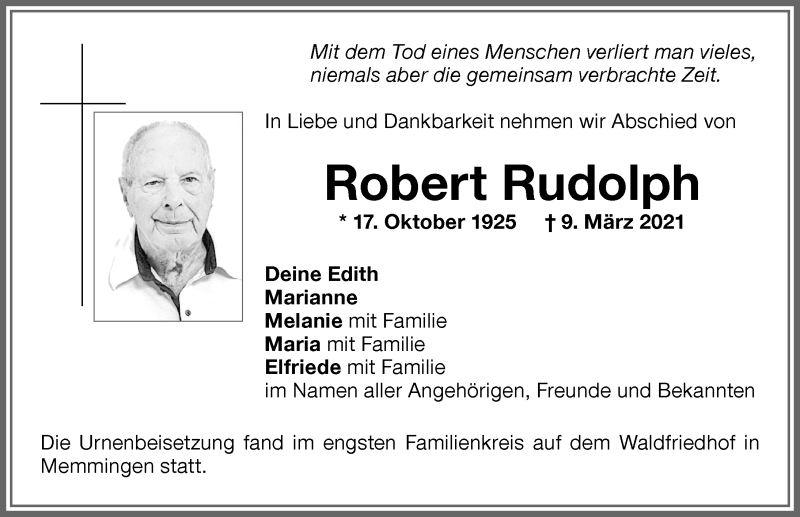 Mit dem Tod eines Menschen verliert man vieles, niemals aber die gemeinsam verbrachte Zeit.

In Liebe und Dankbarkeit nehmen wir Abschied von

Robert Rudolph

* 17. Oktober 1925 † 9. März 2021

Deine Edith
Marianne
Melanie mit Familie
Maria mit Familie
Elfriede mit Familie
im Namen aller Angehörigen, Freunde und Bekannten

Die Urnenbeisetzung fand im engsten Familienkreis auf dem Waldfriedhof in Memmingen statt.